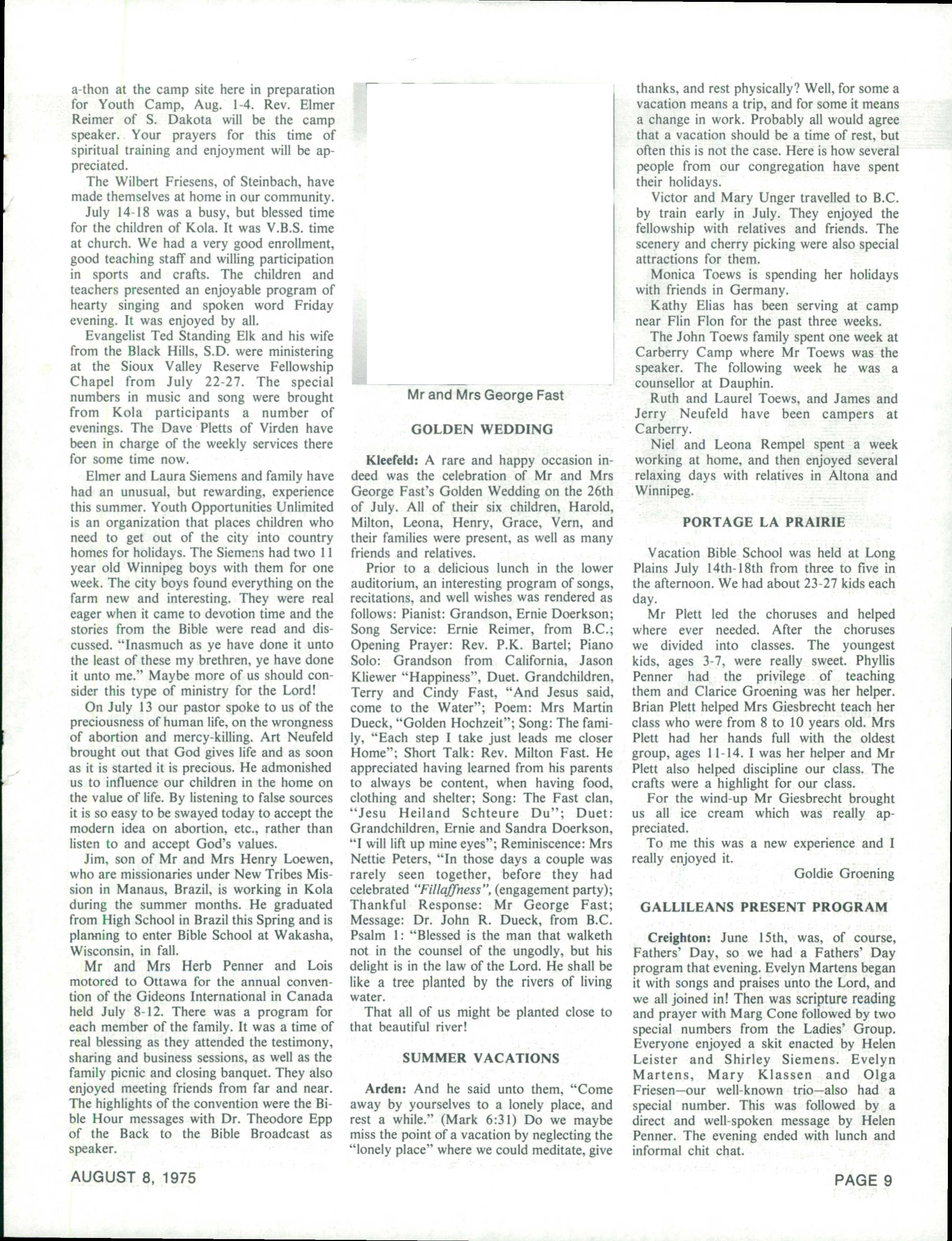 a-thon at the camp site here in preparation for Youth Camp, Aug. 1-4. Rev. Elmer Reimer of S. Dakota will be the camp speaker. Your prayers for this time of spiritual training and enjoyment will be appreciated.

The Wilbert Friesens, of Steinbach, have made themselves at home in our community.

July 14-18 was a busy, but blessed time for the children of Kola. It was V.B.S. time at church. We had a very good enrollment, good teaching staff and willing participation in sports and crafts. The children and teachers presented an enjoyable program of hearty singing and spoken word Friday evening. It was enjoyed by all.

Evangelist Ted Standing Elk and his wife from the Black Hills, S.D. were ministering at the Sioux Valley Reserve Fellowship Chapel from July 22-27. The special numbers in music and song were brought from Kola participants a number of evenings. The Dave Pletts of Virden have been in charge of the weekly services there for some time now.

Elmer and Laura Siemens and family have had an unusual, but rewarding, experience this summer. Youth Opportunities Unlimited is an organization that places children who need to get out of the city into country homes for holidays. The Siemens had two 11 year old Winnipeg boys with them for one week. The city boys found everything on the farm new and interesting. They were real eager when it came to devotion time and the stories from the Bible were read and discussed. "Inasmuch as ye have done it unto the least of these my brethren, ye have done it unto me." Maybe more of us should consider this type of ministry for the Lord!

On July 13 our pastor spoke to us of the preciousness of human life, on the wrongness of abortion and mercy-killing. Art Neufeld brought out that God gives life and as soon as it is started it is precious. He admonished us to influence our children in the home on the value of life. By listening to false sources it is so easy to be swayed today to accept the modern idea on abortion, etc., rather than listen to and accept God's values.

Jim, son of Mr and Mrs Henry Loewen, who are missionaries under New Tribes Mission in Manaus, Brazil, is working in Kola during the summer months. He graduated from High School in Brazil this Spring and is planning to enter Bible School at Wakasha, Wisconsin, in fall.

Mr and Mrs Herb Penner and Lois motored to Ottawa for the annual convention of the Gideons International in Canada held July 8-12. There was a program for each member of the family. It was a time of real blessing as they attended the testimony, sharing and business sessions, as well as the family picnic and closing banquet. They also enjoyed meeting friends from far and near. The highlights of the convention were the Bible Hour messages with Dr. Theodore Epp of the Back to the Bible Broadcast as speaker.

Mr and Mrs George Fast

GOLDEN WEDDING

Kleefeld: A rare and happy occasion indeed was the celebration of Mr and Mrs George Fast's Golden Wedding on the 26th of July. All of their six children, Harold, Milton, Leona, Henry, Grace, Vern, and their families were present, as well as many friends and relatives.

Prior to a delicious lunch in the lower auditorium, an interesting program of songs, recitations, and well wishes was rendered as follows: Pianist: Grandson, Ernie Doerkson; Song Service: Ernie Reimer, from B.C.; Opening Prayer: Rev. P.K. Bartel; Piano Solo: Grandson from California, Jason Kliewer "Happiness", Duet. Grandchildren, Terry and Cindy Fast, "And Jesus said, come to the Water"; Poem: Mrs Martin Dueck, "Golden Hochzeit"; Song: The family, "Each step I take just leads me closer Home"; Short Talk: Rev. Milton Fast. He appreciated having learned from his parents to always be content, when having food, clothing and shelter; Song: The Fast clan, "Jesu Heiland Schteure Du"; Duet: Grandchildren, Ernie and Sandra Doerkson, "I will lift up mine eyes"; Reminiscence: Mrs Nettie Peters, "In those days a couple was rarely seen together, before they had celebrated "Fillaffness", (engagement party); Thankful Response: Mr George Fast; Message: Dr. John R. Dueck, from B.C. Psalm 1: "Blessed is the man that walketh not in the counsel of the ungodly, but his delight is in the law of the Lord. He shall be like a tree planted by the rivers of living water.

That all of us might be planted close to that beautiful river!

SUMMER VACATIONS

Arden: And he said unto them, "Come away by yourselves to a lonely place, and rest a while." (Mark 6:31) Do we maybe miss the point of a vacation by neglecting the "lonely place" where we could meditate, give thanks, and rest physically? Well, for some a vacation means a trip, and for some it means a change in work. Probably all would agree that a vacation should be a time of rest, but often this is not the case. Here is how several people from our congregation have spent their holidays.

Victor and Mary Unger travelled to B.C. by train early in July. They enjoyed the fellowship with relatives and friends. The scenery and cherry picking were also special attractions for them.

Monica Toews is spending her holidays with friends in Germany.

Kathy Elias has been serving at camp near Flin Flon for the past three weeks.

The John Toews family spent one week at Carberry Camp where Mr Toews was the speaker. The following week he was a counsellor at Dauphin.

Ruth and Laurel Toews, and James and Jerry Neufeld have been campers at Carberry.

Niel and Leona Rempel spent a week working at home, and then enjoyed several relaxing days with relatives in Altona and Winnipeg.

PORTAGE LA PRAIRIE

Vacation Bible School was held at Long Plains July 14th-18th from three to five in the afternoon. We had about 23-27 kids each day.

Mr Plett led the choruses and helped where ever needed. After the choruses we divided into classes. The youngest kids, ages 3-7, were really sweet. Phyllis Penner had the privilege of teaching them and Clarice Groening was her helper. Brian Plett helped Mrs Giesbrecht teach her class who were from 8 to 10 years old. Mrs Plett had her hands full with the oldest group, ages 11-14. I was her helper and Mr Plett also helped discipline our class. The crafts were a highlight for our class.

For the wind-up Mr Giesbrecht brought us all ice cream which was really appreciated.

To me this was a new experience and I really enjoyed it.

Goldie Groening

GALLILEANS PRESENT PROGRAM

Creighton: June 15th, was, of course, Fathers' Day, so we had a Fathers' Day program that evening. Evelyn Martens began it with songs and praises unto the Lord, and we all joined in! Then was scripture reading and prayer with Marg Cone followed by two special numbers from the Ladies' Group. Everyone enjoyed a skit enacted by Helen Leister and Shirley Siemens. Evelyn Martens, Mary Klassen and Olga Friesen—our well-known trio—also had a special number. This was followed by a direct and well-spoken message by Helen Penner. The evening ended with lunch and informal chit chat.

AUGUST 8, 1975

PAGE 9